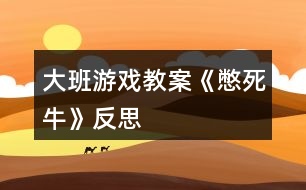 大班游戏教案《憋死牛》反思